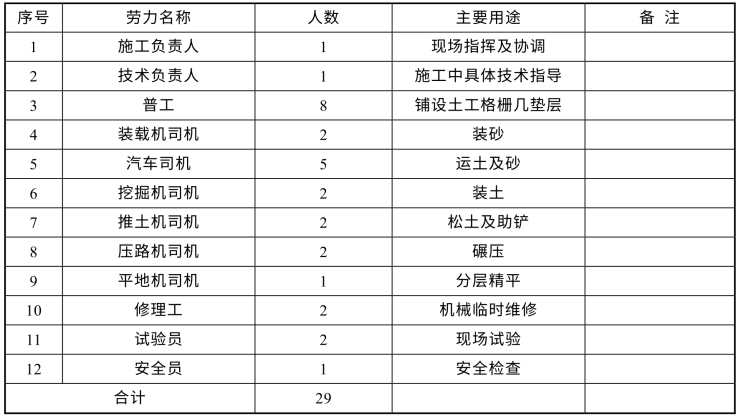 | 序号 | 劳力名称 | 人数 | 主要用途 | 备 注 |
|---|---|---|---|---|
| 1 | 施工负责人 | 1 | 现场指挥及协调 | |
| 2 | 技术负责人 | 1 | 施工中具体技术指导 | |
| 3 | 普工 | 8 | 铺设土工格栅几垫层 | |
| 4 | 装载机司机 | 2 | 装砂 | |
| 5 | 汽车司机 | 5 | 运土及砂 | |
| 6 | 挖掘机司机 | 2 | 装土 | |
| 7 | 推土机司机 | 2 | 松土及助铲 | |
| 8 | 压路机司机 | 2 | 碾压 | |
| 9 | 平地机司机 | 1 | 分层精平 | |
| 10 | 修理工 | 2 | 机械临时维修 | |
| 11 | 试验员 | 2 | 现场试验 | |
| 12 | 安全员 | 1 | 安全检查 | |
| 合计 | | 29 | | |